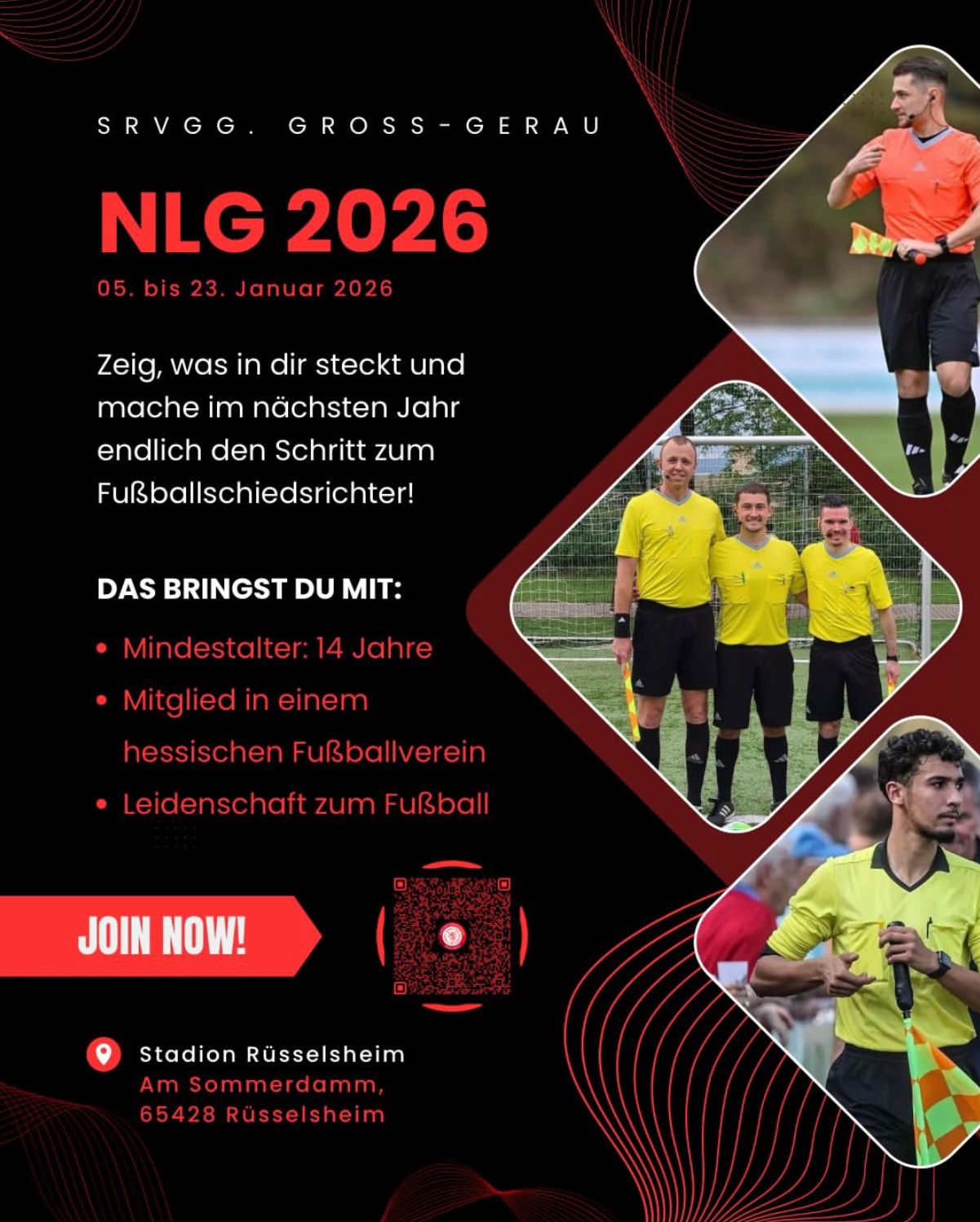 SRVGG. GROSS-GERAU

NLG 2026

05. bis 23. Januar 2026

Zeig, was in dir steckt und mache im nächsten Jahr endlich den Schritt zum Fußballschiedsrichter!

DAS BRINGST DU MIT:

• Mindestalter: 14 Jahre
• Mitglied in einem hessischen Fußballverein
• Leidenschaft zum Fußball

JOIN NOW!

Stadion Rüsselsheim
Am Sommerdamm,
65428 Rüsselsheim